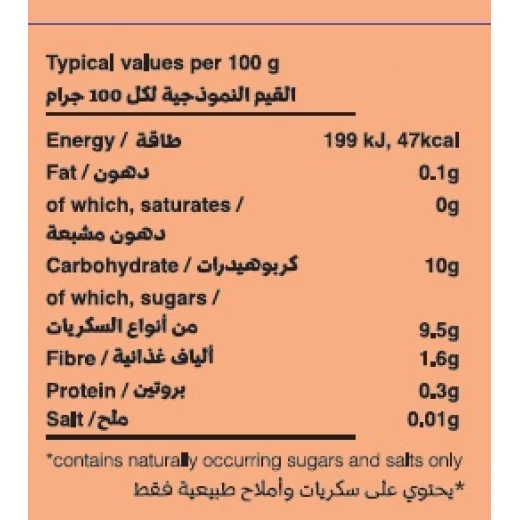 Typical values per 100 g
القيم النموذجية لكل 100 جرام

| | |
|---|---|
| Energy / طاقة | 199 kJ, 47kcal |
| Fat / دهون | 0.1g |
| of which, saturates / دهون مشبعة | 0g |
| Carbohydrate / كربوهيدرات | 10g |
| of which, sugars / من أنواع السكريات | 9.5g |
| Fibre / ألياف غذائية | 1.6g |
| Protein / بروتين | 0.3g |
| Salt / ملح | 0.01g |

*contains naturally occurring sugars and salts only
*يحتوي على سكريات وأملاح طبيعية فقط